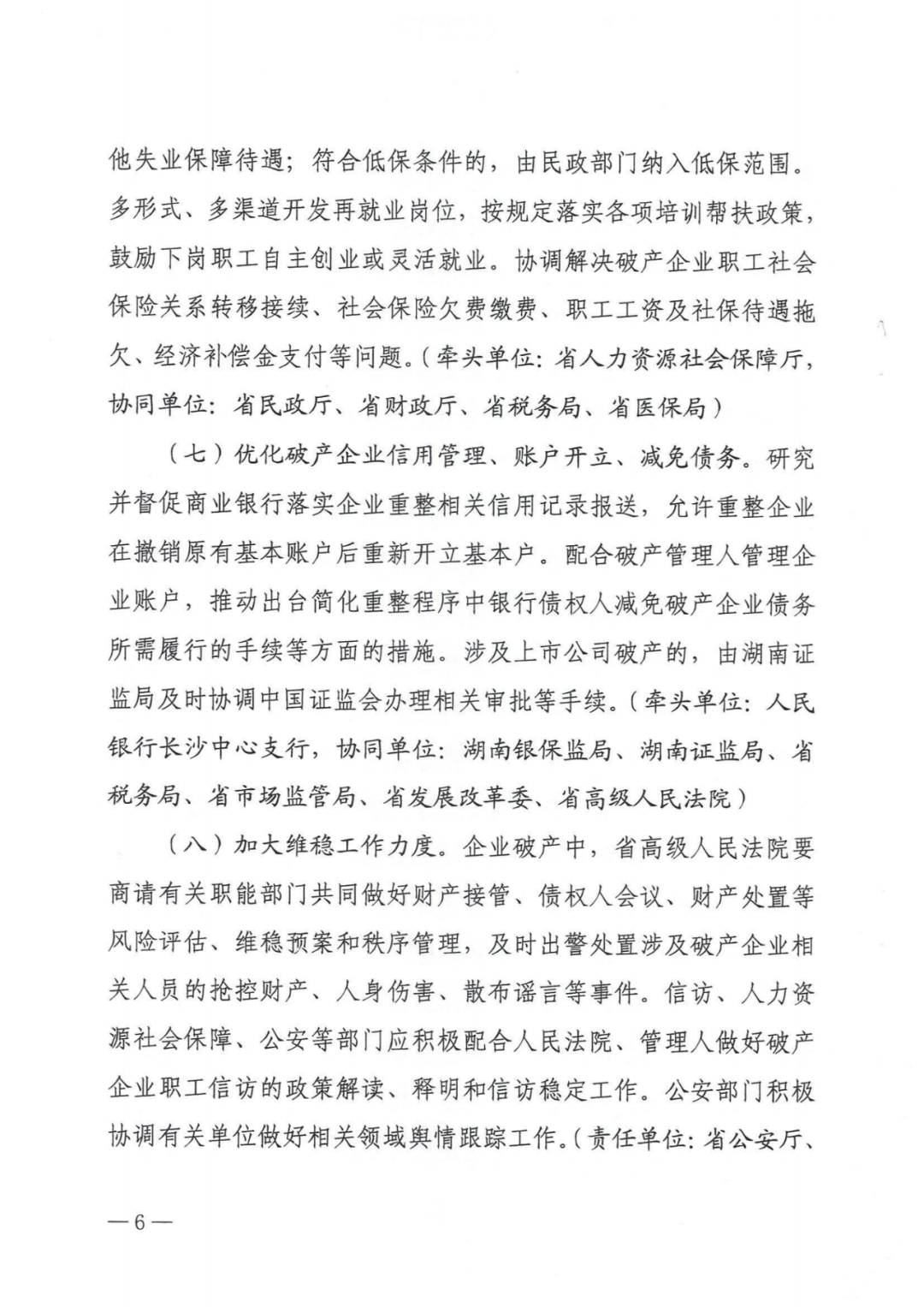 他失业保障待遇；符合低保条件的，由民政部门纳入低保范围。多形式、多渠道开发再就业岗位，按规定落实各项培训帮扶政策，鼓励下岗职工自主创业或灵活就业。协调解决破产企业职工社会保险关系转移接续、社会保险欠费缴费、职工工资及社保待遇拖欠、经济补偿金支付等问题。（牵头单位：省人力资源社会保障厅，协同单位：省民政厅、省财政厅、省税务局、省医保局）

（七）优化破产企业信用管理、账户开立、减免债务。研究并督促商业银行落实企业重整相关信用记录报送，允许重整企业在撤销原有基本账户后重新开立基本户。配合破产管理人管理企业账户，推动出台简化重整程序中银行债权人减免破产企业债务所需履行的手续等方面的措施。涉及上市公司破产的，由湖南证监局及时协调中国证监会办理相关审批等手续。（牵头单位：人民银行长沙中心支行，协同单位：湖南银保监局、湖南证监局、省税务局、省市场监管局、省发展改革委、省高级人民法院）

（八）加大维稳工作力度。企业破产中，省高级人民法院要商请有关职能部门共同做好财产接管、债权人会议、财产处置等风险评估、维稳预案和秩序管理，及时出警处置涉及破产企业相关人员的抢控财产、人身伤害、散布谣言等事件。信访、人力资源社会保障、公安等部门应积极配合人民法院、管理人做好破产企业职工信访的政策解读、释明和信访稳定工作。公安部门积极协调有关单位做好相关领域舆情跟踪工作。（责任单位：省公安厅、

—6—